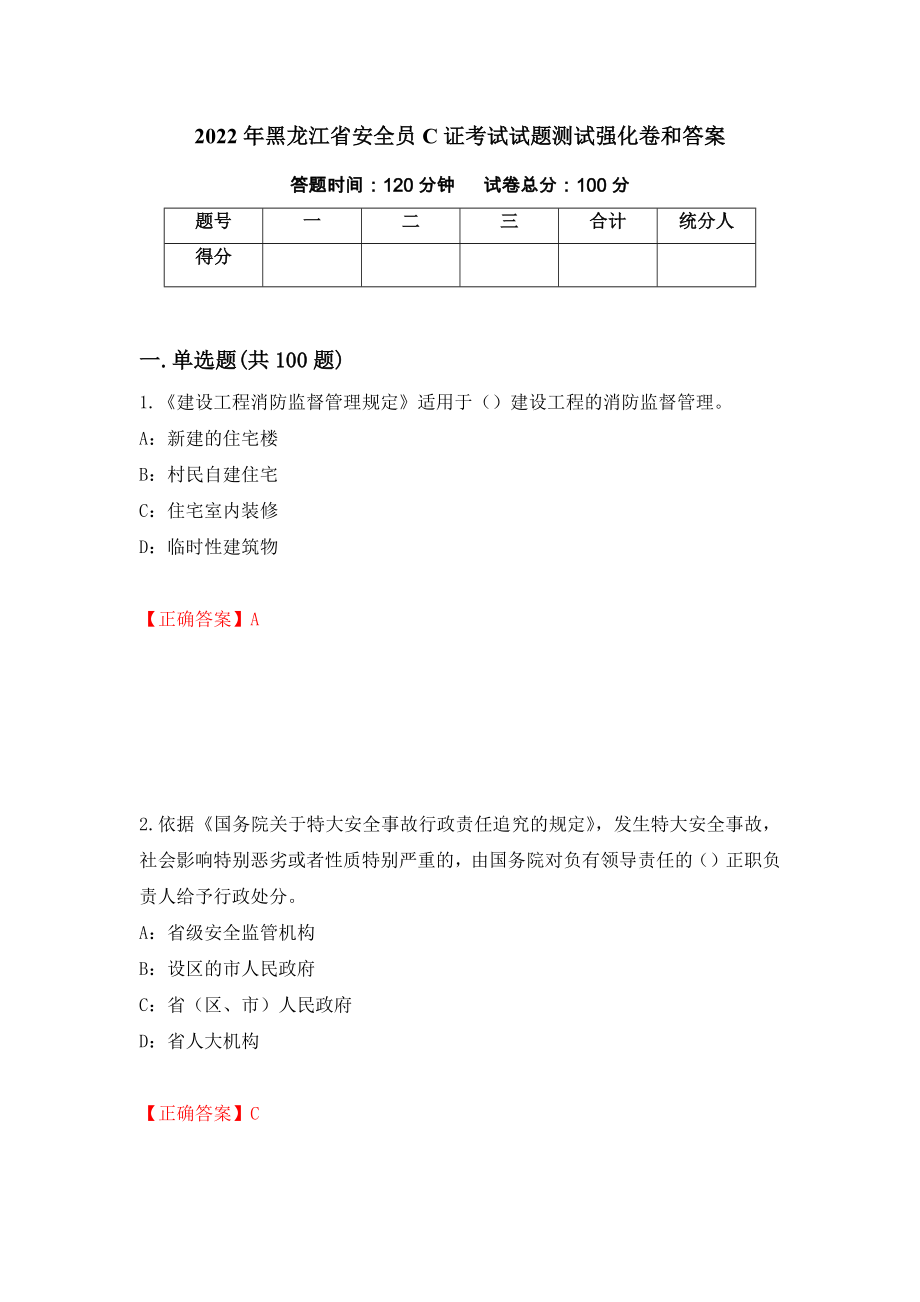 2022年黑龙江省安全员C证考试试题测试强化卷和答案

答题时间：120分钟　试卷总分：100分

| 题号 | 一 | 二 | 三 | 合计 | 统分人 |
|---|---|---|---|---|---|
| 得分 | | | | | |

一.单选题(共100题)

1.《建设工程消防监督管理规定》适用于（）建设工程的消防监督管理。

A：新建的住宅楼

B：村民自建住宅

C：住宅室内装修

D：临时性建筑物

【正确答案】A

2.依据《国务院关于特大安全事故行政责任追究的规定》，发生特大安全事故，社会影响特别恶劣或者性质特别严重的，由国务院对负有领导责任的（）正职负责人给予行政处分。

A：省级安全监管机构

B：设区的市人民政府

C：省（区、市）人民政府

D：省人大机构

【正确答案】C